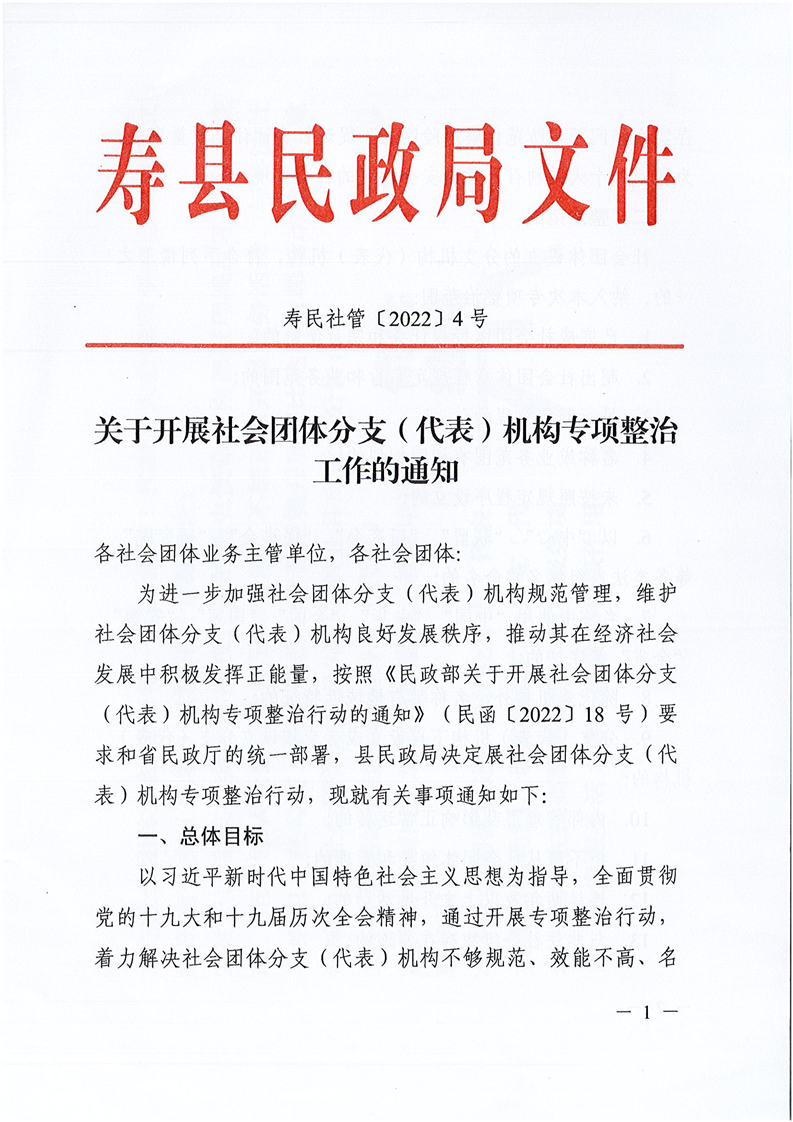 寿县民政局文件

寿民社管〔2022〕4号

关于开展社会团体分支（代表）机构专项整治工作的通知

各社会团体业务主管单位，各社会团体:

为进一步加强社会团体分支（代表）机构规范管理，维护社会团体分支（代表）机构良好发展秩序，推动其在经济社会发展中积极发挥正能量，按照《民政部关于开展社会团体分支（代表）机构专项整治行动的通知》（民函〔2022〕18号）要求和省民政厅的统一部署，县民政局决定展社会团体分支（代表）机构专项整治行动，现就有关事项通知如下:

一、总体目标

以习近平新时代中国特色社会主义思想为指导，全面贯彻党的十九大和十九届历次全会精神，通过开展专项整治行动，着力解决社会团体分支（代表）机构不够规范、效能不高、名

— 1 —